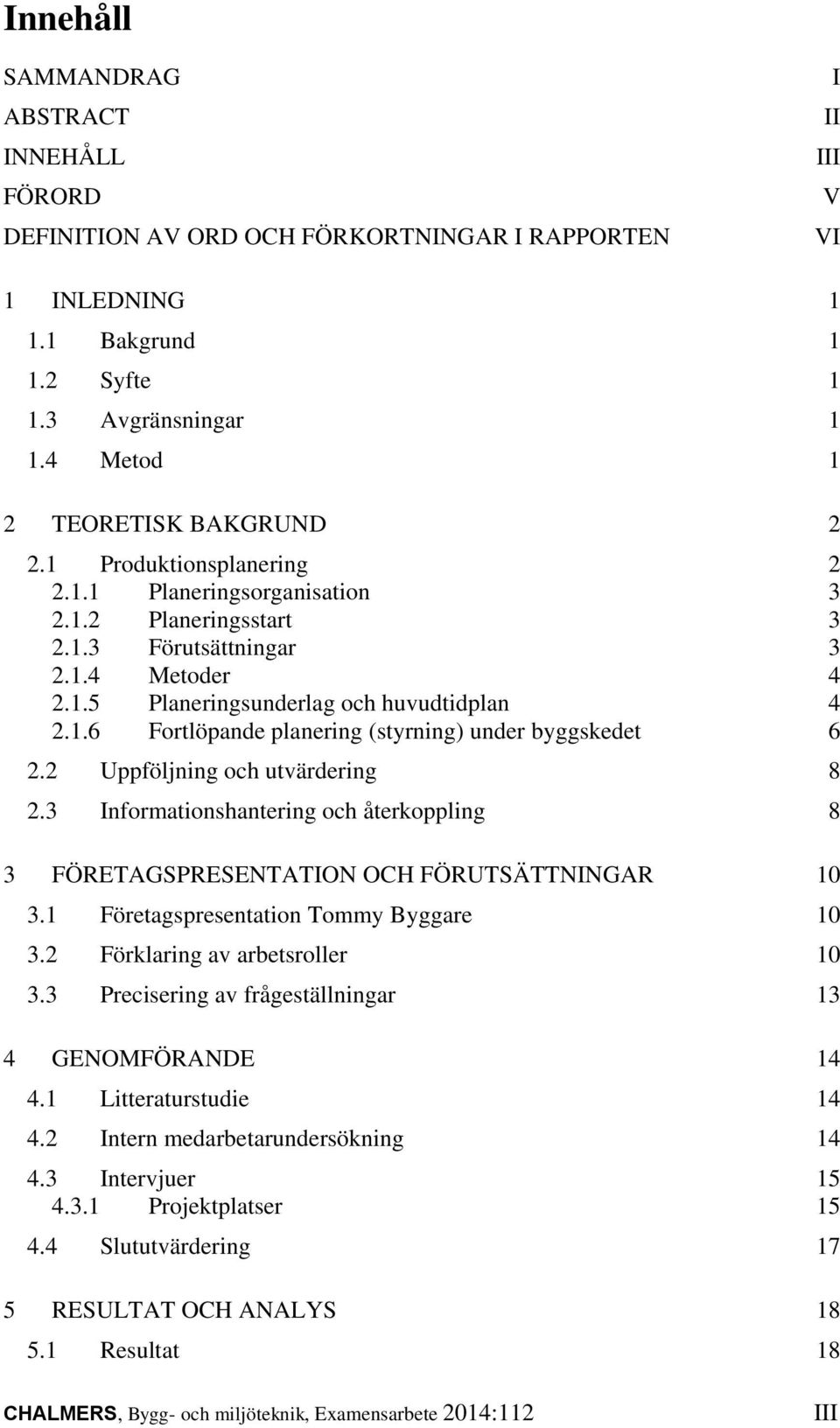 Innehåll

SAMMANDRAG I
ABSTRACT II
INNEHÅLL III
FÖRORD V
DEFINITION AV ORD OCH FÖRKORTNINGAR I RAPPORTEN VI

1 INLEDNING 1
1.1 Bakgrund 1
1.2 Syfte 1
1.3 Avgränsningar 1
1.4 Metod 1

2 TEORETISK BAKGRUND 2
2.1 Produktionsplanering 2
2.1.1 Planeringsorganisation 3
2.1.2 Planeringsstart 3
2.1.3 Förutsättningar 3
2.1.4 Metoder 4
2.1.5 Planeringsunderlag och huvudtidplan 4
2.1.6 Fortlöpande planering (styrning) under byggskedet 6
2.2 Uppföljning och utvärdering 8
2.3 Informationshantering och återkoppling 8

3 FÖRETAGSPRESENTATION OCH FÖRUTSÄTTNINGAR 10
3.1 Företagspresentation Tommy Byggare 10
3.2 Förklaring av arbetsroller 10
3.3 Precisering av frågeställningar 13

4 GENOMFÖRANDE 14
4.1 Litteraturstudie 14
4.2 Intern medarbetarundersökning 14
4.3 Intervjuer 15
4.3.1 Projektplatser 15
4.4 Slututvärdering 17

5 RESULTAT OCH ANALYS 18
5.1 Resultat 18

CHALMERS, Bygg- och miljöteknik, Examensarbete 2014:112 III